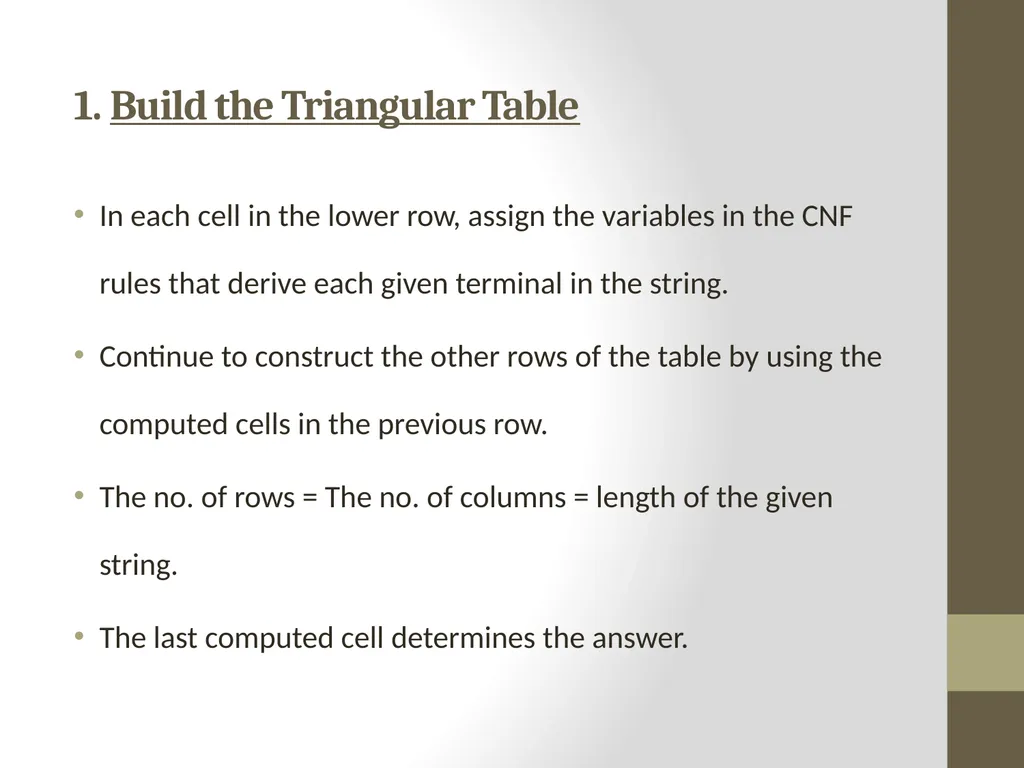 1. Build the Triangular Table

• In each cell in the lower row, assign the variables in the CNF rules that derive each given terminal in the string.

• Continue to construct the other rows of the table by using the computed cells in the previous row.

• The no. of rows = The no. of columns = length of the given string.

• The last computed cell determines the answer.